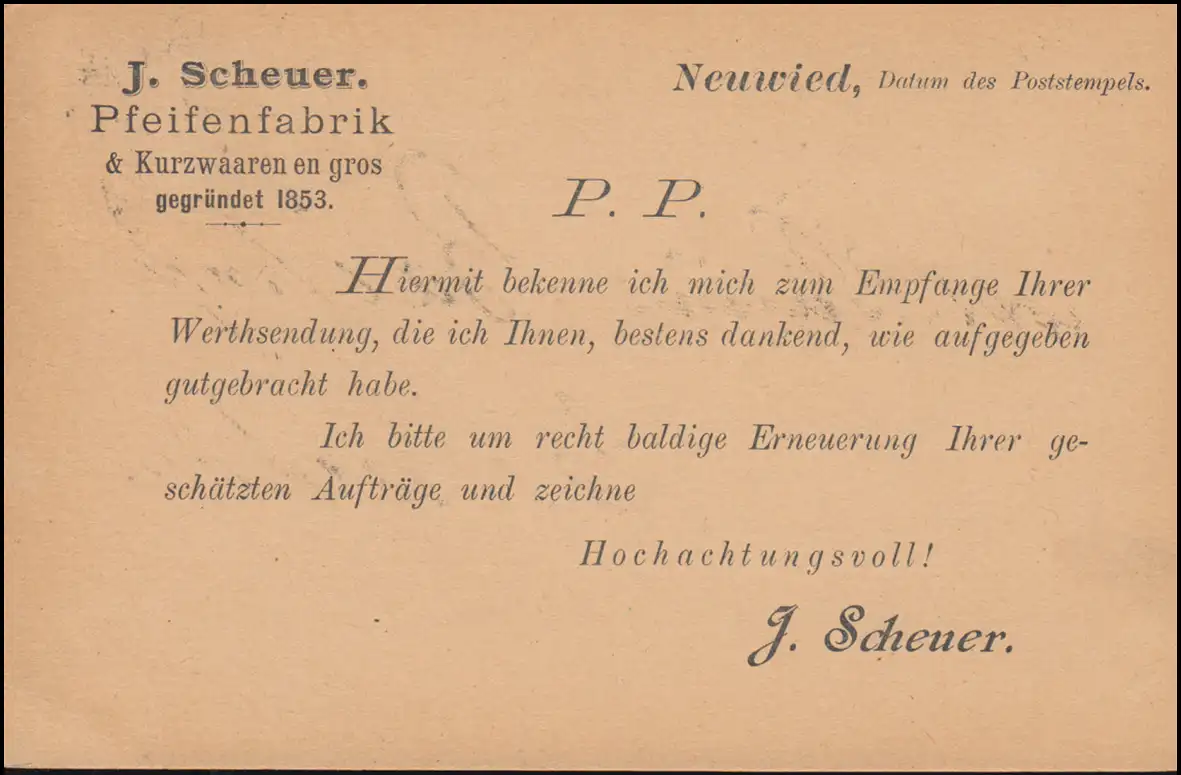 J. Scheuer.
Pfeifenfabrik
& Kurzwaaren en gros
gegründet 1853.

Neuwied, Datum des Poststempels.

P. P.

Hiermit bekenne ich mich zum Empfange Ihrer Werthsendung, die ich Ihnen, bestens dankend, wie aufgegeben gutgebracht habe.

Ich bitte um recht baldige Erneuerung Ihrer geschätzten Aufträge und zeichne

Hochachtungsvoll!

J. Scheuer.